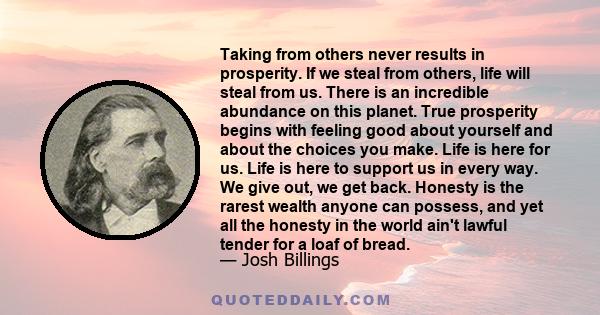 Taking from others never results in prosperity. If we steal from others, life will steal from us. There is an incredible abundance on this planet. True prosperity begins with feeling good about yourself and about the choices you make. Life is here for us. Life is here to support us in every way. We give out, we get back. Honesty is the rarest wealth anyone can possess, and yet all the honesty in the world ain't lawful tender for a loaf of bread.
— Josh Billings

QUOTEDDAILY.COM